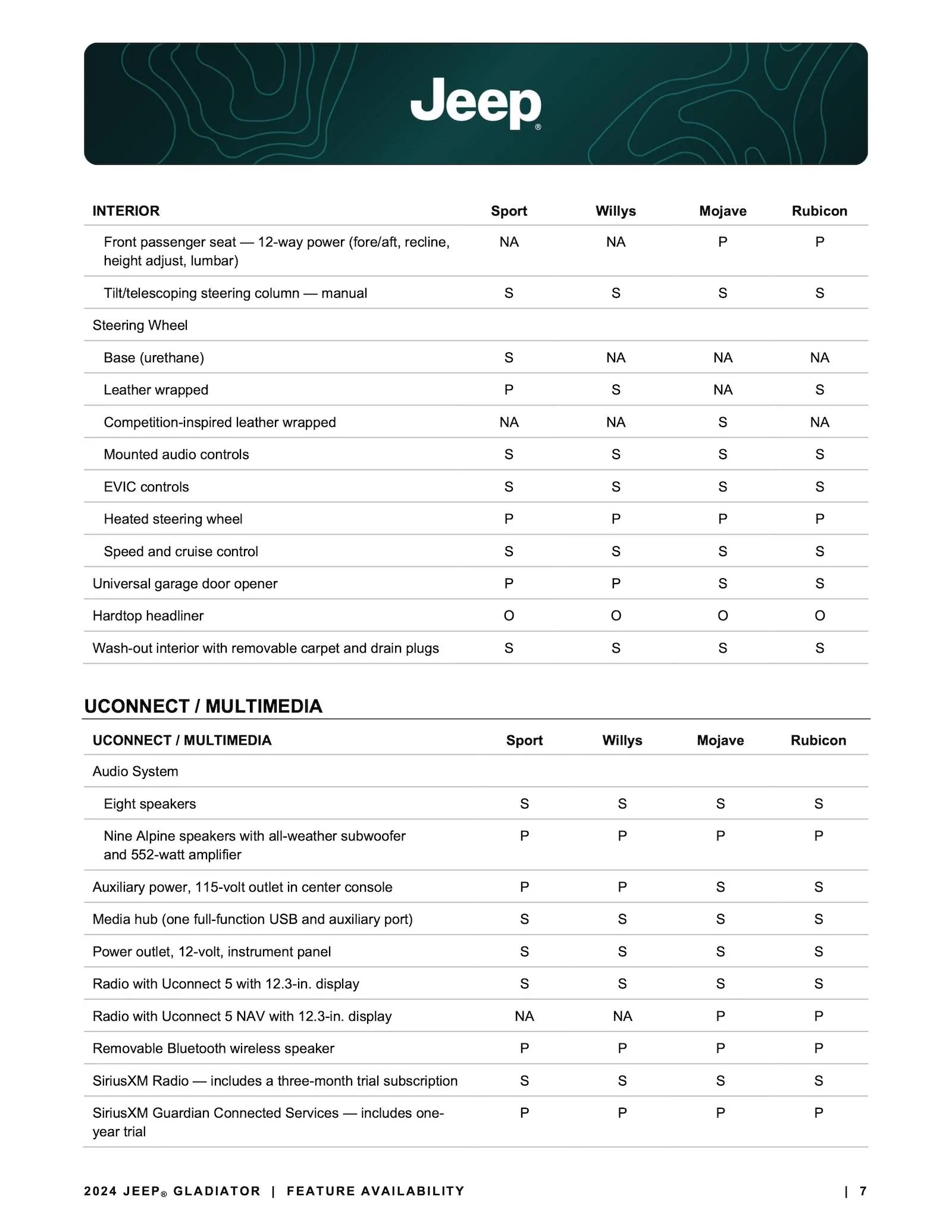 Jeep®

| INTERIOR | Sport | Willys | Mojave | Rubicon |
|---|---|---|---|---|
| Front passenger seat — 12-way power (fore/aft, recline, height adjust, lumbar) | NA | NA | P | P |
| Tilt/telescoping steering column — manual | S | S | S | S |
| Steering Wheel | | | | |
| Base (urethane) | S | NA | NA | NA |
| Leather wrapped | P | S | NA | S |
| Competition-inspired leather wrapped | NA | NA | S | NA |
| Mounted audio controls | S | S | S | S |
| EVIC controls | S | S | S | S |
| Heated steering wheel | P | P | P | P |
| Speed and cruise control | S | S | S | S |
| Universal garage door opener | P | P | S | S |
| Hardtop headliner | O | O | O | O |
| Wash-out interior with removable carpet and drain plugs | S | S | S | S |

UCONNECT / MULTIMEDIA

| UCONNECT / MULTIMEDIA | Sport | Willys | Mojave | Rubicon |
|---|---|---|---|---|
| Audio System | | | | |
| Eight speakers | S | S | S | S |
| Nine Alpine speakers with all-weather subwoofer and 552-watt amplifier | P | P | P | P |
| Auxiliary power, 115-volt outlet in center console | P | P | S | S |
| Media hub (one full-function USB and auxiliary port) | S | S | S | S |
| Power outlet, 12-volt, instrument panel | S | S | S | S |
| Radio with Uconnect 5 with 12.3-in. display | S | S | S | S |
| Radio with Uconnect 5 NAV with 12.3-in. display | NA | NA | P | P |
| Removable Bluetooth wireless speaker | P | P | P | P |
| SiriusXM Radio — includes a three-month trial subscription | S | S | S | S |
| SiriusXM Guardian Connected Services — includes one-year trial | P | P | P | P |

2024 JEEP® GLADIATOR | FEATURE AVAILABILITY | 7